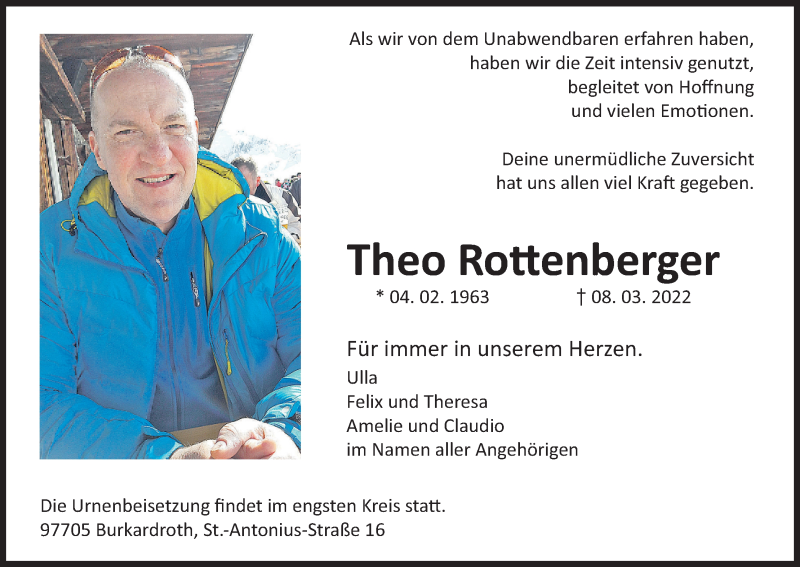 Als wir von dem Unabwendbaren erfahren haben,
haben wir die Zeit intensiv genutzt,
begleitet von Hoffnung
und vielen Emotionen.

Deine unermüdliche Zuversicht
hat uns allen viel Kraft gegeben.

Theo Rottenberger

* 04. 02. 1963 † 08. 03. 2022

Für immer in unserem Herzen.
Ulla
Felix und Theresa
Amelie und Claudio
im Namen aller Angehörigen

Die Urnenbeisetzung findet im engsten Kreis statt.
97705 Burkardroth, St.-Antonius-Straße 16